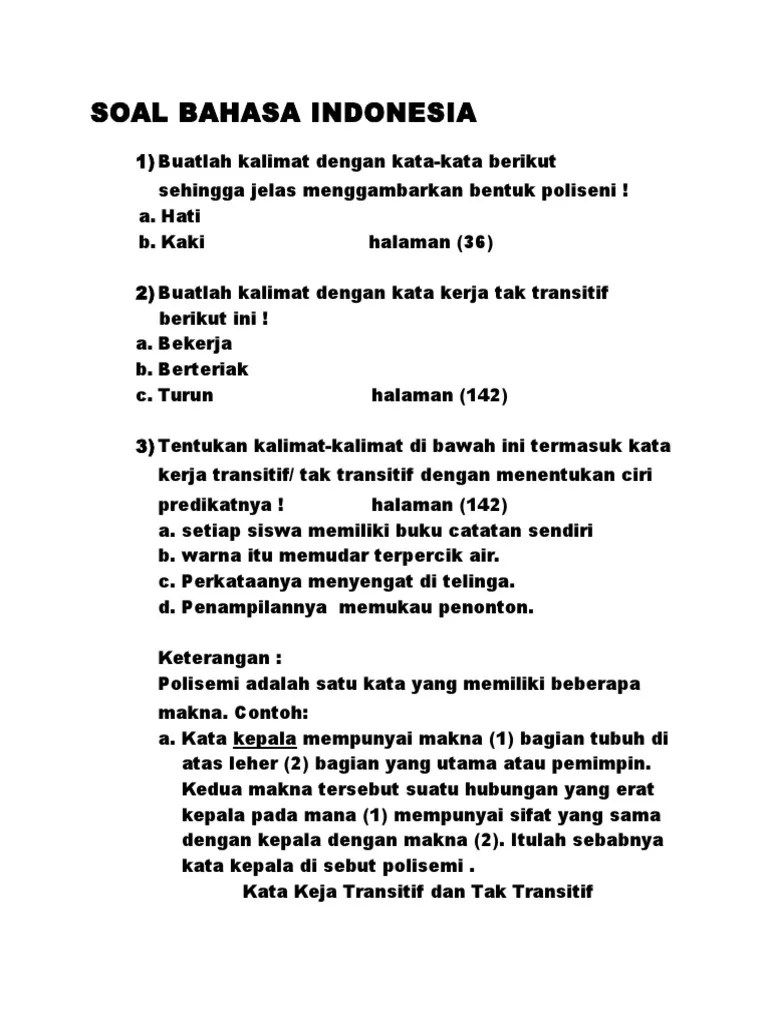 SOAL BAHASA INDONESIA

1) Buatlah kalimat dengan kata-kata berikut sehingga jelas menggambarkan bentuk poliseni !
a. Hati
b. Kaki halaman (36)

2) Buatlah kalimat dengan kata kerja tak transitif berikut ini !
a. Bekerja
b. Berteriak
c. Turun halaman (142)

3) Tentukan kalimat-kalimat di bawah ini termasuk kata kerja transitif/ tak transitif dengan menentukan ciri predikatnya ! halaman (142)
a. setiap siswa memiliki buku catatan sendiri
b. warna itu memudar terpercik air.
c. Perkataanya menyengat di telinga.
d. Penampilannya memukau penonton.

Keterangan :
Polisemi adalah satu kata yang memiliki beberapa makna. Contoh:
a. Kata kepala mempunyai makna (1) bagian tubuh di atas leher (2) bagian yang utama atau pemimpin. Kedua makna tersebut suatu hubungan yang erat kepala pada mana (1) mempunyai sifat yang sama dengan kepala dengan makna (2). Itulah sebabnya kata kepala di sebut polisemi .
Kata Keja Transitif dan Tak Transitif